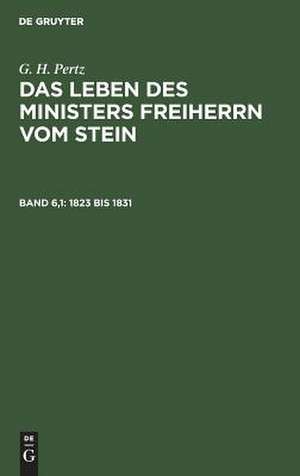 DE GRUYTER

G. H. Pertz

DAS LEBEN DES MINISTERS FREIHERRN VOM STEIN

BAND 6,1: 1823 BIS 1831

DE
G